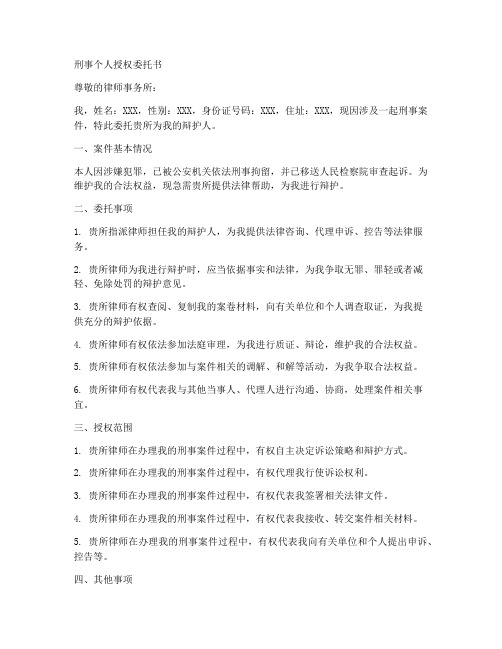 刑事个人授权委托书

尊敬的律师事务所：

我，姓名：XXX，性别：XXX，身份证号码：XXX，住址：XXX，现因涉及一起刑事案件，特此委托贵所为我的辩护人。

一、案件基本情况

本人因涉嫌犯罪，已被公安机关依法刑事拘留，并已移送人民检察院审查起诉。为维护我的合法权益，现急需贵所提供法律帮助，为我进行辩护。

二、委托事项

1. 贵所指派律师担任我的辩护人，为我提供法律咨询、代理申诉、控告等法律服务。

2. 贵所律师为我进行辩护时，应当依据事实和法律，为我争取无罪、罪轻或者减轻、免除处罚的辩护意见。

3. 贵所律师有权查阅、复制我的案卷材料，向有关单位和个人调查取证，为我提供充分的辩护依据。

4. 贵所律师有权依法参加法庭审理，为我进行质证、辩论，维护我的合法权益。

5. 贵所律师有权依法参加与案件相关的调解、和解等活动，为我争取合法权益。

6. 贵所律师有权代表我与其他当事人、代理人进行沟通、协商，处理案件相关事宜。

三、授权范围

1. 贵所律师在办理我的刑事案件过程中，有权自主决定诉讼策略和辩护方式。

2. 贵所律师在办理我的刑事案件过程中，有权代理我行使诉讼权利。

3. 贵所律师在办理我的刑事案件过程中，有权代表我签署相关法律文件。

4. 贵所律师在办理我的刑事案件过程中，有权代表我接收、转交案件相关材料。

5. 贵所律师在办理我的刑事案件过程中，有权代表我向有关单位和个人提出申诉、控告等。

四、其他事项